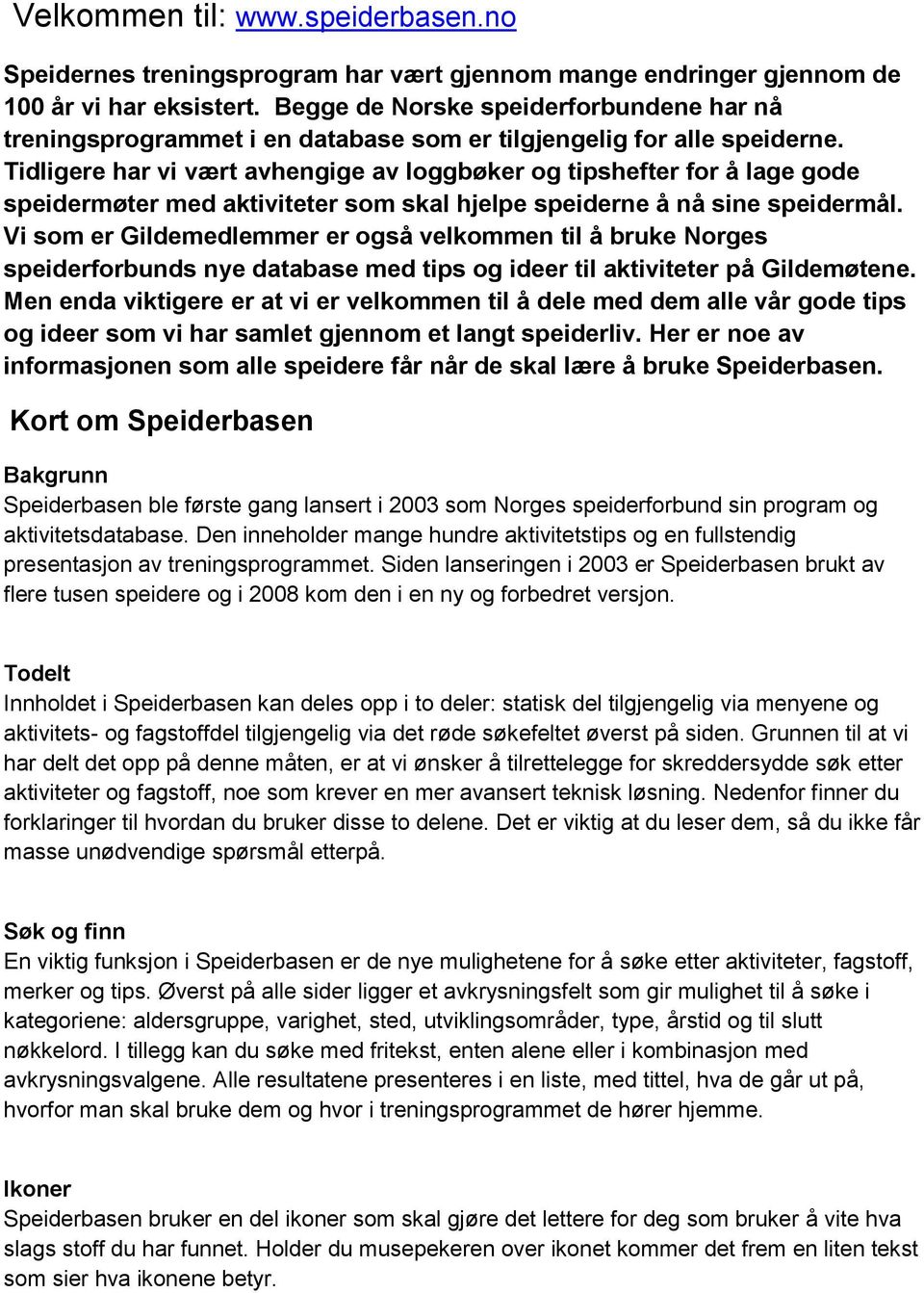 Velkommen til: www.speiderbasen.no

Speidernes treningsprogram har vært gjennom mange endringer gjennom de 100 år vi har eksistert. Begge de Norske speiderforbundene har nå treningsprogrammet i en database som er tilgjengelig for alle speiderne. Tidligere har vi vært avhengige av loggbøker og tipshefter for å lage gode speidermøter med aktiviteter som skal hjelpe speiderne å nå sine speidermål. Vi som er Gildemedlemmer er også velkommen til å bruke Norges speiderforbunds nye database med tips og ideer til aktiviteter på Gildemøtene. Men enda viktigere er at vi er velkommen til å dele med dem alle vår gode tips og ideer som vi har samlet gjennom et langt speiderliv. Her er noe av informasjonen som alle speidere får når de skal lære å bruke Speiderbasen.

Kort om Speiderbasen

Bakgrunn
Speiderbasen ble første gang lansert i 2003 som Norges speiderforbund sin program og aktivitetsdatabase. Den inneholder mange hundre aktivitetstips og en fullstendig presentasjon av treningsprogrammet. Siden lanseringen i 2003 er Speiderbasen brukt av flere tusen speidere og i 2008 kom den i en ny og forbedret versjon.

Todelt
Innholdet i Speiderbasen kan deles opp i to deler: statisk del tilgjengelig via menyene og aktivitets- og fagstoffdel tilgjengelig via det røde søkefeltet øverst på siden. Grunnen til at vi har delt det opp på denne måten, er at vi ønsker å tilrettelegge for skreddersydde søk etter aktiviteter og fagstoff, noe som krever en mer avansert teknisk løsning. Nedenfor finner du forklaringer til hvordan du bruker disse to delene. Det er viktig at du leser dem, så du ikke får masse unødvendige spørsmål etterpå.

Søk og finn
En viktig funksjon i Speiderbasen er de nye mulighetene for å søke etter aktiviteter, fagstoff, merker og tips. Øverst på alle sider ligger et avkrysningsfelt som gir mulighet til å søke i kategoriene: aldersgruppe, varighet, sted, utviklingsområder, type, årstid og til slutt nøkkelord. I tillegg kan du søke med fritekst, enten alene eller i kombinasjon med avkrysningsvalgene. Alle resultatene presenteres i en liste, med tittel, hva de går ut på, hvorfor man skal bruke dem og hvor i treningsprogrammet de hører hjemme.

Ikoner
Speiderbasen bruker en del ikoner som skal gjøre det lettere for deg som bruker å vite hva slags stoff du har funnet. Holder du musepekeren over ikonet kommer det frem en liten tekst som sier hva ikonene betyr.